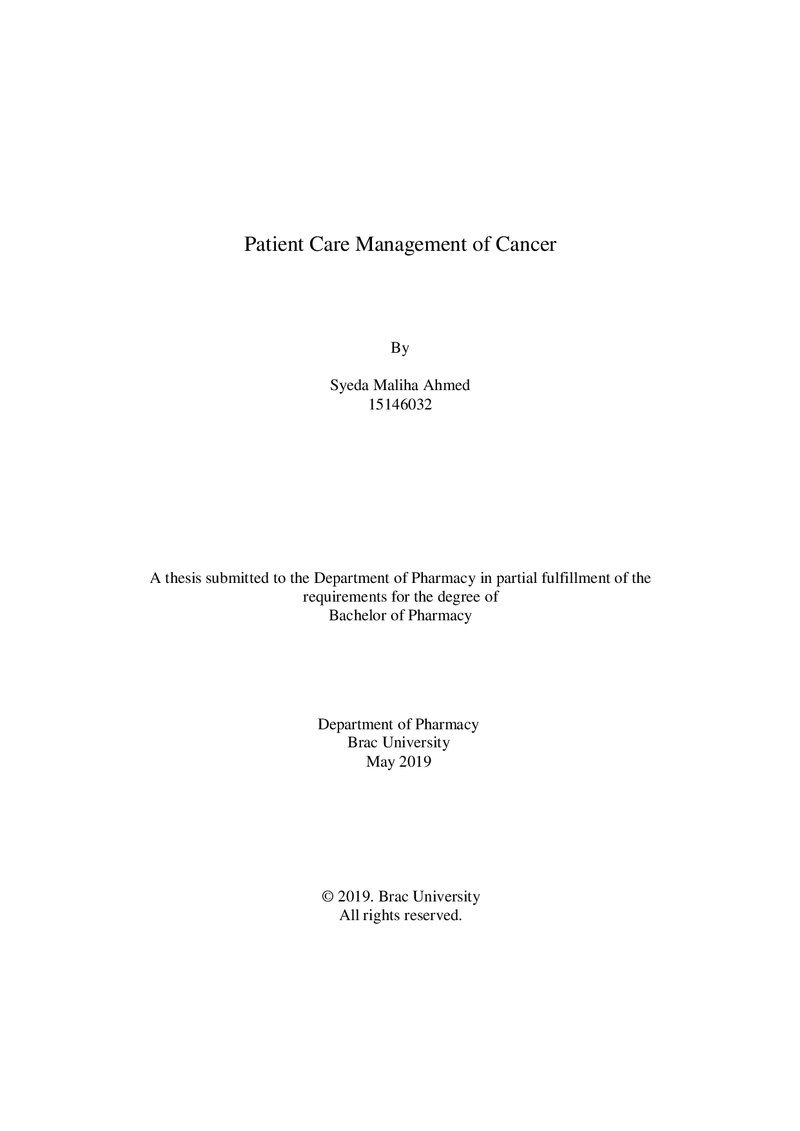 Patient Care Management of Cancer

By

Syeda Maliha Ahmed
15146032

A thesis submitted to the Department of Pharmacy in partial fulfillment of the requirements for the degree of Bachelor of Pharmacy

Department of Pharmacy
Brac University
May 2019

© 2019. Brac University
All rights reserved.